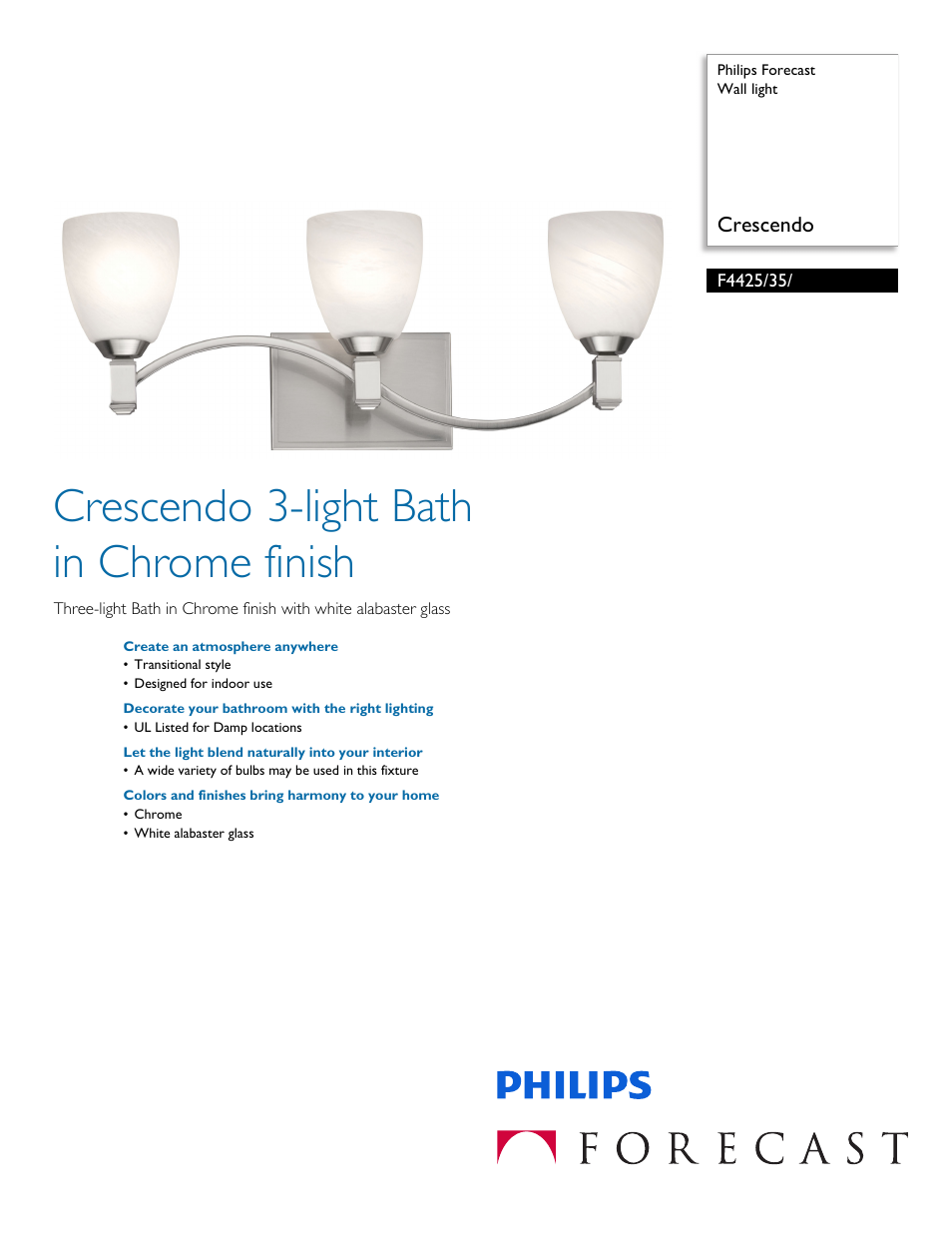 Philips Forecast
Wall light

Crescendo

F4425/35/

Crescendo 3-light Bath in Chrome finish

Three-light Bath in Chrome finish with white alabaster glass

Create an atmosphere anywhere
• Transitional style
• Designed for indoor use

Decorate your bathroom with the right lighting
• UL Listed for Damp locations

Let the light blend naturally into your interior
• A wide variety of bulbs may be used in this fixture

Colors and finishes bring harmony to your home
• Chrome
• White alabaster glass

PHILIPS

FORECAST